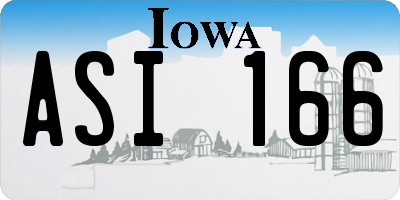 IOWA

ASI 166